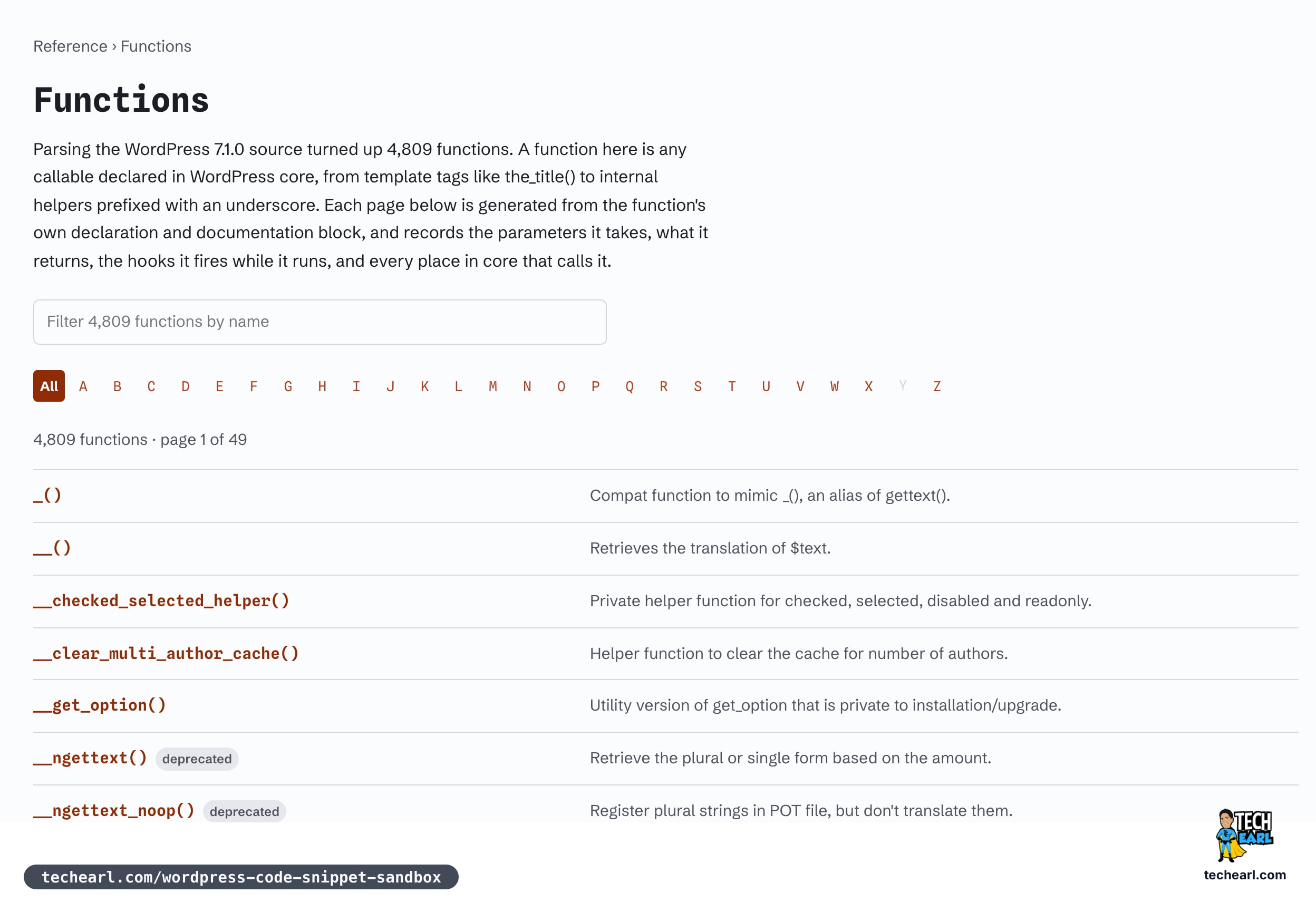 Reference › Functions

Functions

Parsing the WordPress 7.1.0 source turned up 4,809 functions. A function here is any callable declared in WordPress core, from template tags like the_title() to internal helpers prefixed with an underscore. Each page below is generated from the function's own declaration and documentation block, and records the parameters it takes, what it returns, the hooks it fires while it runs, and every place in core that calls it.

Filter 4,809 functions by name

All A B C D E F G H I J K L M N O P Q R S T U V W X Y Z

4,809 functions · page 1 of 49

| | |
|---|---|
| _() | Compat function to mimic _(), an alias of gettext(). |
| __() | Retrieves the translation of $text. |
| __checked_selected_helper() | Private helper function for checked, selected, disabled and readonly. |
| __clear_multi_author_cache() | Helper function to clear the cache for number of authors. |
| __get_option() | Utility version of get_option that is private to installation/upgrade. |
| __ngettext() deprecated | Retrieve the plural or single form based on the amount. |
| __ngettext_noop() deprecated | Register plural strings in POT file, but don't translate them. |

techearl.com/wordpress-code-snippet-sandbox

TECH EARL
techearl.com